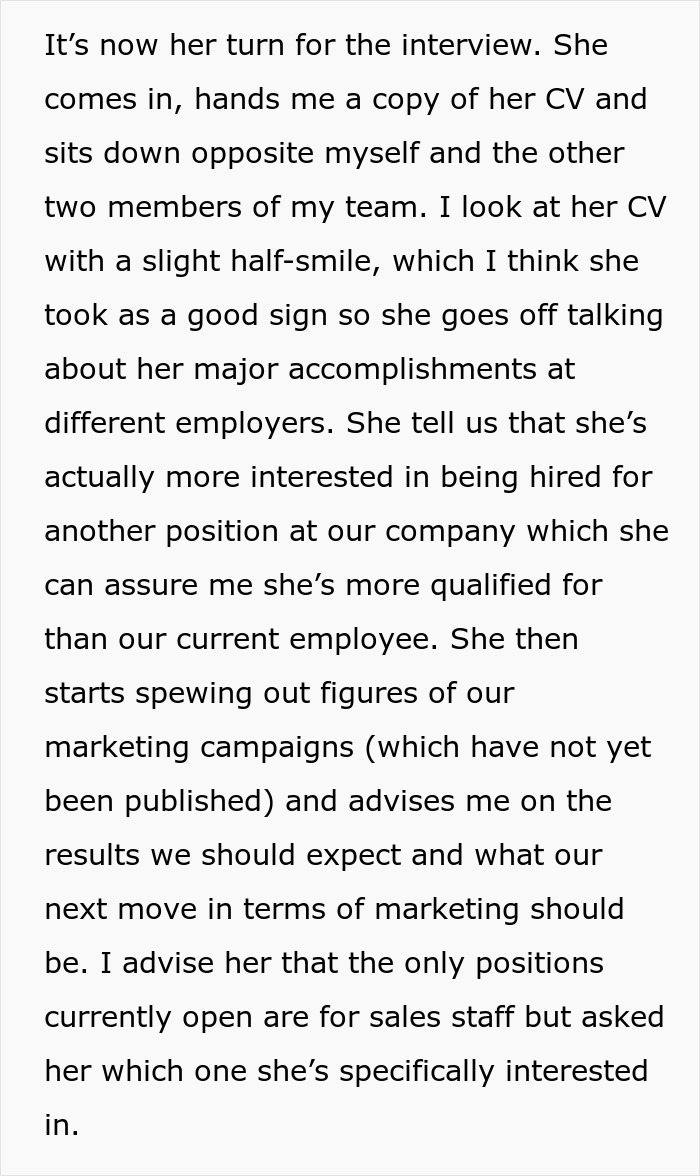 It’s now her turn for the interview. She comes in, hands me a copy of her CV and sits down opposite myself and the other two members of my team. I look at her CV with a slight half-smile, which I think she took as a good sign so she goes off talking about her major accomplishments at different employers. She tell us that she’s actually more interested in being hired for another position at our company which she can assure me she’s more qualified for than our current employee. She then starts spewing out figures of our marketing campaigns (which have not yet been published) and advises me on the results we should expect and what our next move in terms of marketing should be. I advise her that the only positions currently open are for sales staff but asked her which one she’s specifically interested in.